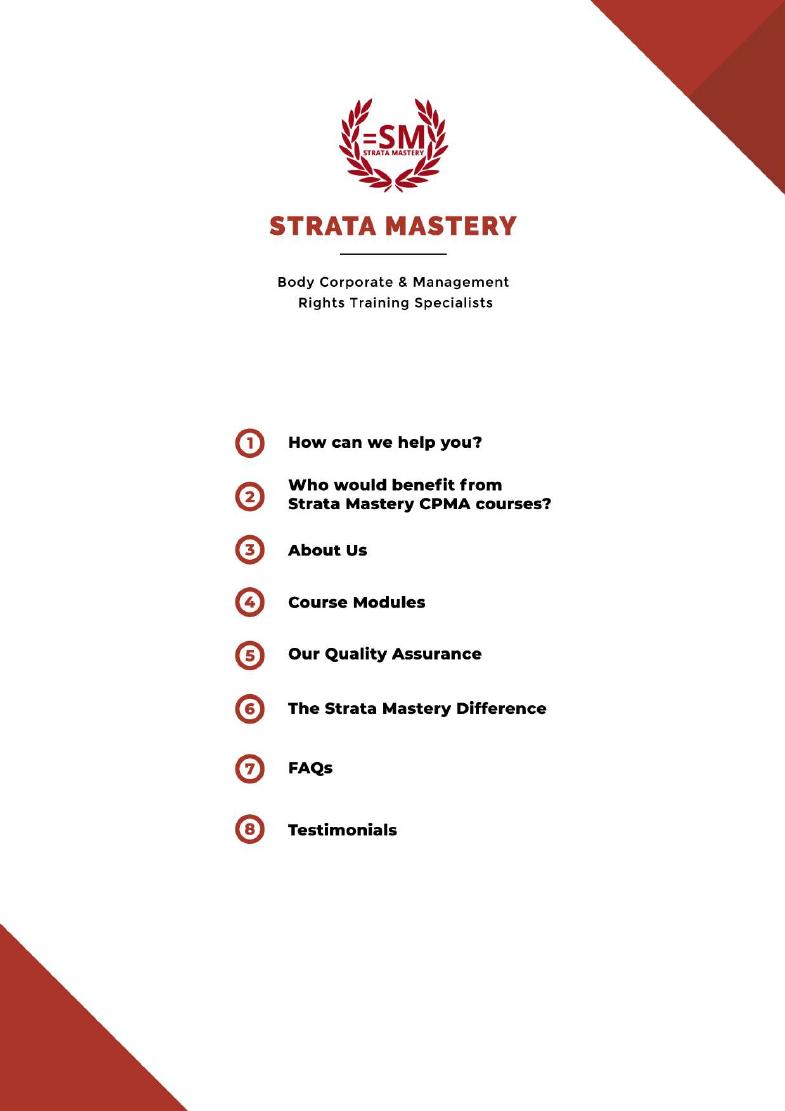 =SM
STRATA MASTERY

STRATA MASTERY

Body Corporate & Management Rights Training Specialists

1 How can we help you?

2 Who would benefit from Strata Mastery CPMA courses?

3 About Us

4 Course Modules

5 Our Quality Assurance

6 The Strata Mastery Difference

7 FAQs

8 Testimonials